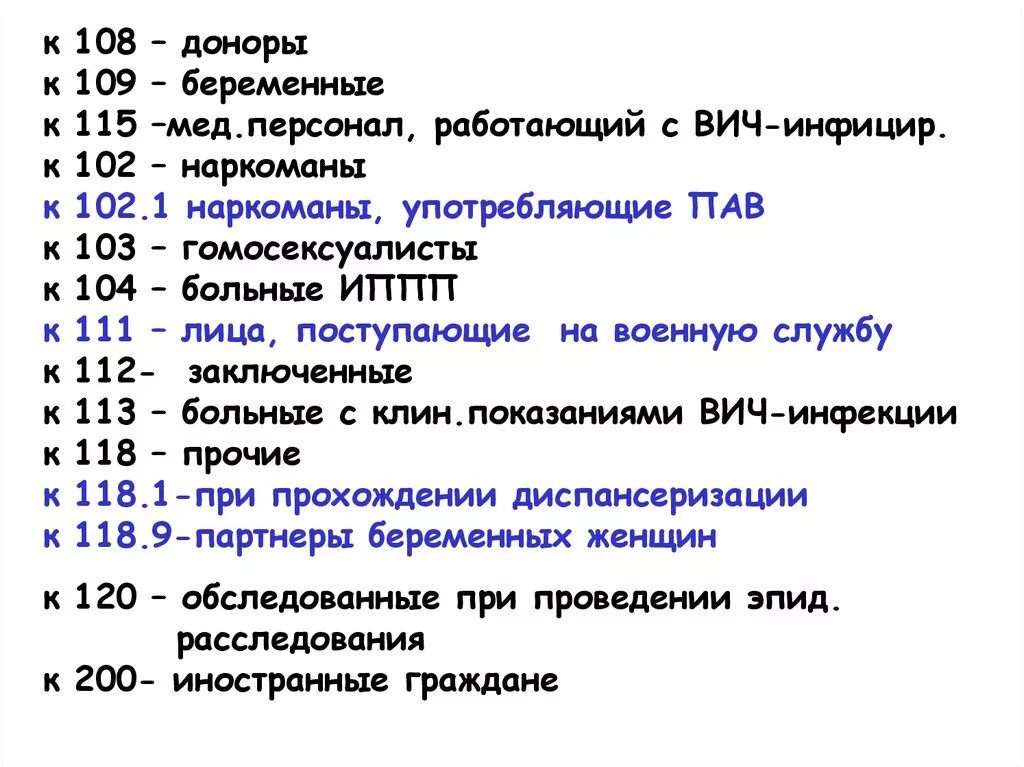 к 108 – доноры
к 109 – беременные
к 115 –мед.персонал, работающий с ВИЧ-инфицир.
к 102 – наркоманы
к 102.1 наркоманы, употребляющие ПАВ
к 103 – гомосексуалисты
к 104 – больные ИППП
к 111 – лица, поступающие на военную службу
к 112- заключенные
к 113 – больные с клин.показаниями ВИЧ-инфекции
к 118 – прочие
к 118.1-при прохождении диспансеризации
к 118.9-партнеры беременных женщин

к 120 – обследованные при проведении эпид. расследования
к 200- иностранные граждане